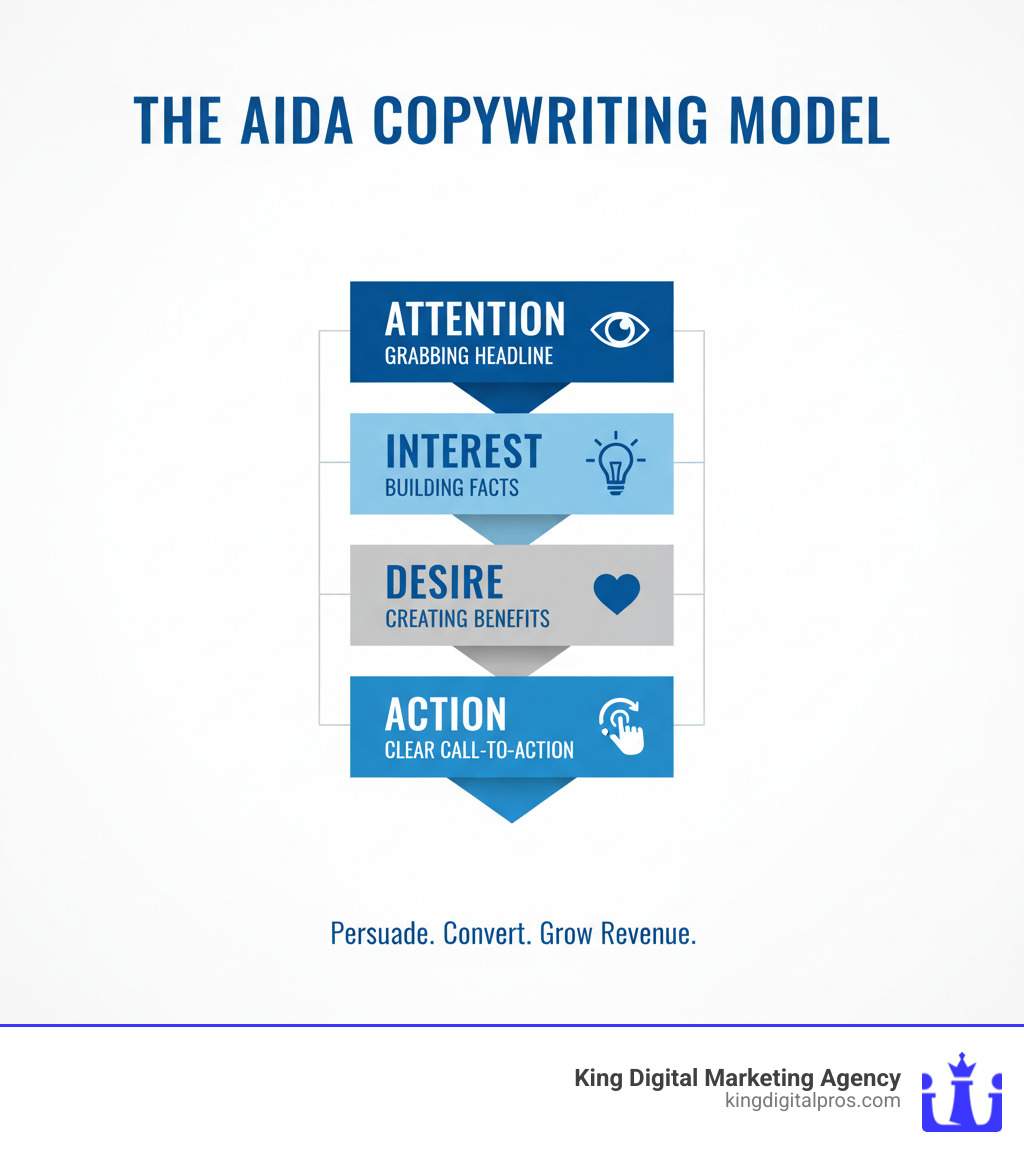 THE AIDA COPYWRITING MODEL

ATTENTION
GRABBING HEADLINE

INTEREST
BUILDING FACTS

DESIRE
CREATING BENEFITS

ACTION
CLEAR CALL-TO-ACTION

Persuade. Convert. Grow Revenue.

King Digital Marketing Agency
kingdigitalpros.com